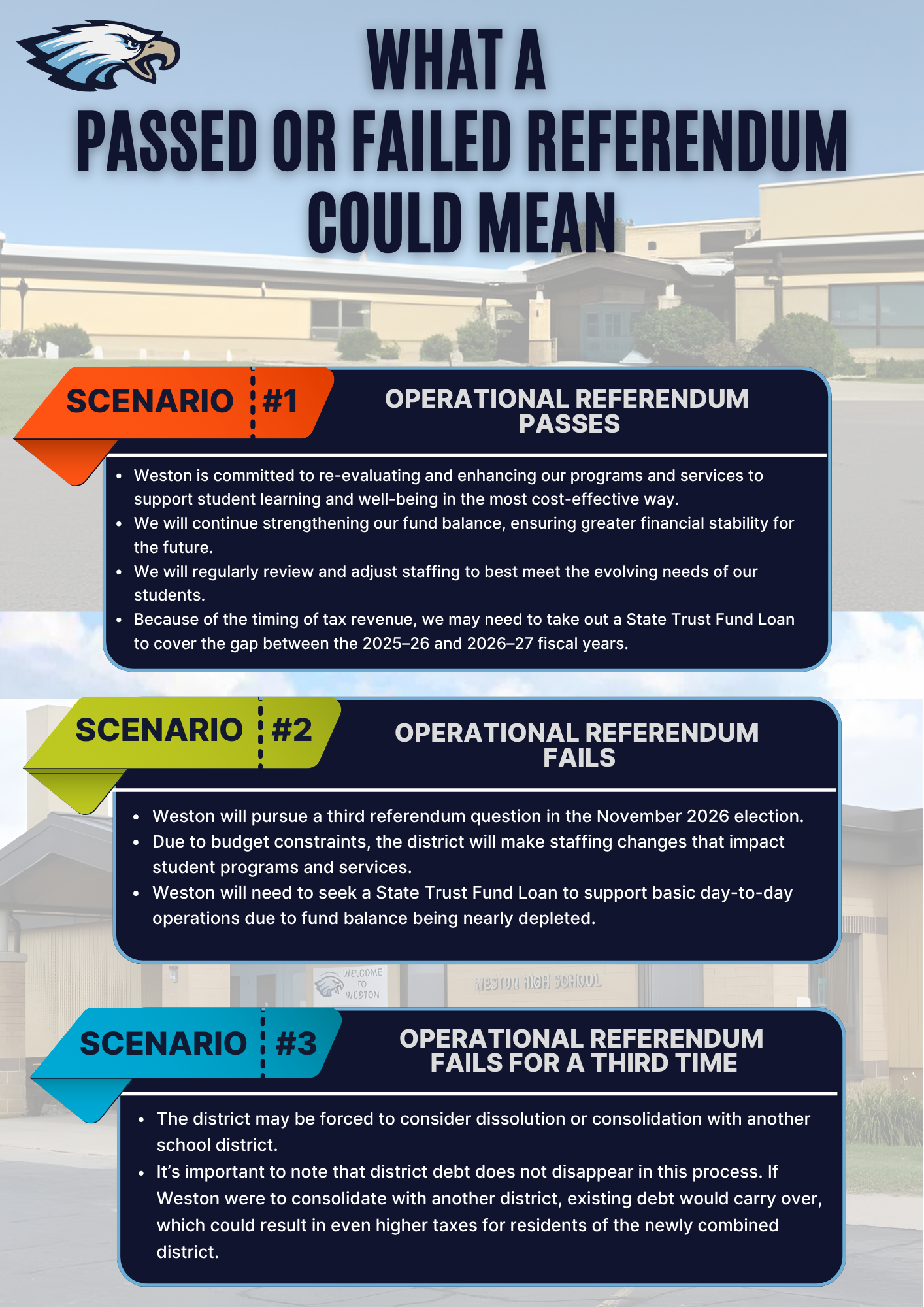 WHAT A
PASSED OR FAILED REFERENDUM
COULD MEAN

SCENARIO #1

OPERATIONAL REFERENDUM PASSES

- Weston is committed to re-evaluating and enhancing our programs and services to support student learning and well-being in the most cost-effective way.
- We will continue strengthening our fund balance, ensuring greater financial stability for the future.
- We will regularly review and adjust staffing to best meet the evolving needs of our students.
- Because of the timing of tax revenue, we may need to take out a State Trust Fund Loan to cover the gap between the 2025–26 and 2026–27 fiscal years.

SCENARIO #2

OPERATIONAL REFERENDUM FAILS

- Weston will pursue a third referendum question in the November 2026 election.
- Due to budget constraints, the district will make staffing changes that impact student programs and services.
- Weston will need to seek a State Trust Fund Loan to support basic day-to-day operations due to fund balance being nearly depleted.

WELCOME TO WESTON

WESTON HIGH SCHOOL

SCENARIO #3

OPERATIONAL REFERENDUM FAILS FOR A THIRD TIME

- The district may be forced to consider dissolution or consolidation with another school district.
- It's important to note that district debt does not disappear in this process. If Weston were to consolidate with another district, existing debt would carry over, which could result in even higher taxes for residents of the newly combined district.